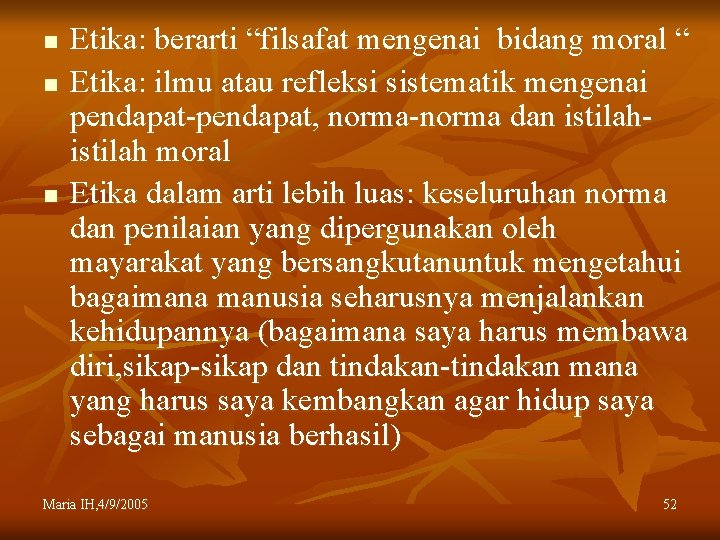 ■ Etika: berarti “filsafat mengenai bidang moral “
■ Etika: ilmu atau refleksi sistematik mengenai pendapat-pendapat, norma-norma dan istilah-istilah moral
■ Etika dalam arti lebih luas: keseluruhan norma dan penilaian yang dipergunakan oleh mayarakat yang bersangkutanuntuk mengetahui bagaimana manusia seharusnya menjalankan kehidupannya (bagaimana saya harus membawa diri,sikap-sikap dan tindakan-tindakan mana yang harus saya kembangkan agar hidup saya sebagai manusia berhasil)

Maria IH,4/9/2005

52